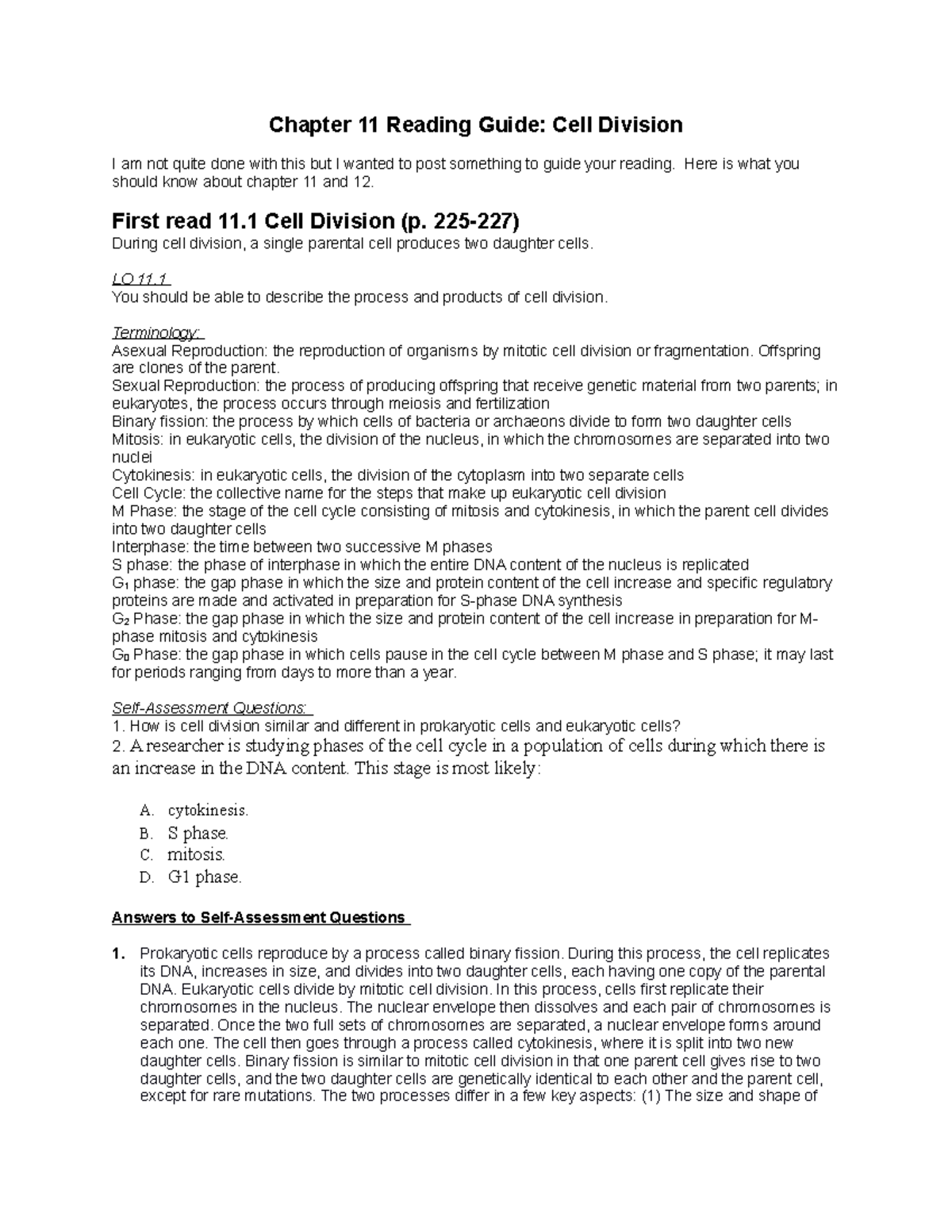 Chapter 11 Reading Guide: Cell Division

I am not quite done with this but I wanted to post something to guide your reading. Here is what you should know about chapter 11 and 12.

First read 11.1 Cell Division (p. 225-227)
During cell division, a single parental cell produces two daughter cells.

LO 11.1
You should be able to describe the process and products of cell division.

Terminology:
Asexual Reproduction: the reproduction of organisms by mitotic cell division or fragmentation. Offspring are clones of the parent.
Sexual Reproduction: the process of producing offspring that receive genetic material from two parents; in eukaryotes, the process occurs through meiosis and fertilization
Binary fission: the process by which cells of bacteria or archaeons divide to form two daughter cells
Mitosis: in eukaryotic cells, the division of the nucleus, in which the chromosomes are separated into two nuclei
Cytokinesis: in eukaryotic cells, the division of the cytoplasm into two separate cells
Cell Cycle: the collective name for the steps that make up eukaryotic cell division
M Phase: the stage of the cell cycle consisting of mitosis and cytokinesis, in which the parent cell divides into two daughter cells
Interphase: the time between two successive M phases
S phase: the phase of interphase in which the entire DNA content of the nucleus is replicated
$G_1$ phase: the gap phase in which the size and protein content of the cell increase and specific regulatory proteins are made and activated in preparation for S-phase DNA synthesis
$G_2$ Phase: the gap phase in which the size and protein content of the cell increase in preparation for M-phase mitosis and cytokinesis
$G_0$ Phase: the gap phase in which cells pause in the cell cycle between M phase and S phase; it may last for periods ranging from days to more than a year.

Self-Assessment Questions:
1. How is cell division similar and different in prokaryotic cells and eukaryotic cells?
2. A researcher is studying phases of the cell cycle in a population of cells during which there is an increase in the DNA content. This stage is most likely:

A. cytokinesis.
B. S phase.
C. mitosis.
D. G1 phase.

Answers to Self-Assessment Questions

1. Prokaryotic cells reproduce by a process called binary fission. During this process, the cell replicates its DNA, increases in size, and divides into two daughter cells, each having one copy of the parental DNA. Eukaryotic cells divide by mitotic cell division. In this process, cells first replicate their chromosomes in the nucleus. The nuclear envelope then dissolves and each pair of chromosomes is separated. Once the two full sets of chromosomes are separated, a nuclear envelope forms around each one. The cell then goes through a process called cytokinesis, where it is split into two new daughter cells. Binary fission is similar to mitotic cell division in that one parent cell gives rise to two daughter cells, and the two daughter cells are genetically identical to each other and the parent cell, except for rare mutations. The two processes differ in a few key aspects: (1) The size and shape of